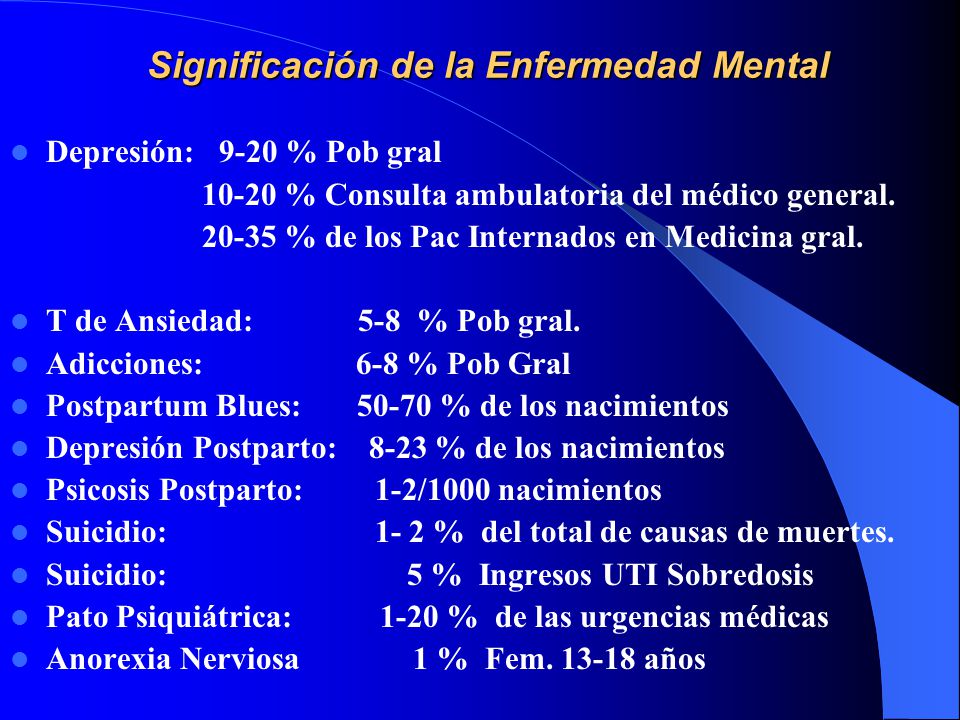 Significación de la Enfermedad Mental

- Depresión: 9-20 % Pob gral
10-20 % Consulta ambulatoria del médico general.
20-35 % de los Pac Internados en Medicina gral.

- T de Ansiedad: 5-8 % Pob gral.
- Adicciones: 6-8 % Pob Gral
- Postpartum Blues: 50-70 % de los nacimientos
- Depresión Postparto: 8-23 % de los nacimientos
- Psicosis Postparto: 1-2/1000 nacimientos
- Suicidio: 1- 2 % del total de causas de muertes.
- Suicidio: 5 % Ingresos UTI Sobredosis
- Pato Psiquiátrica: 1-20 % de las urgencias médicas
- Anorexia Nerviosa 1 % Fem. 13-18 años